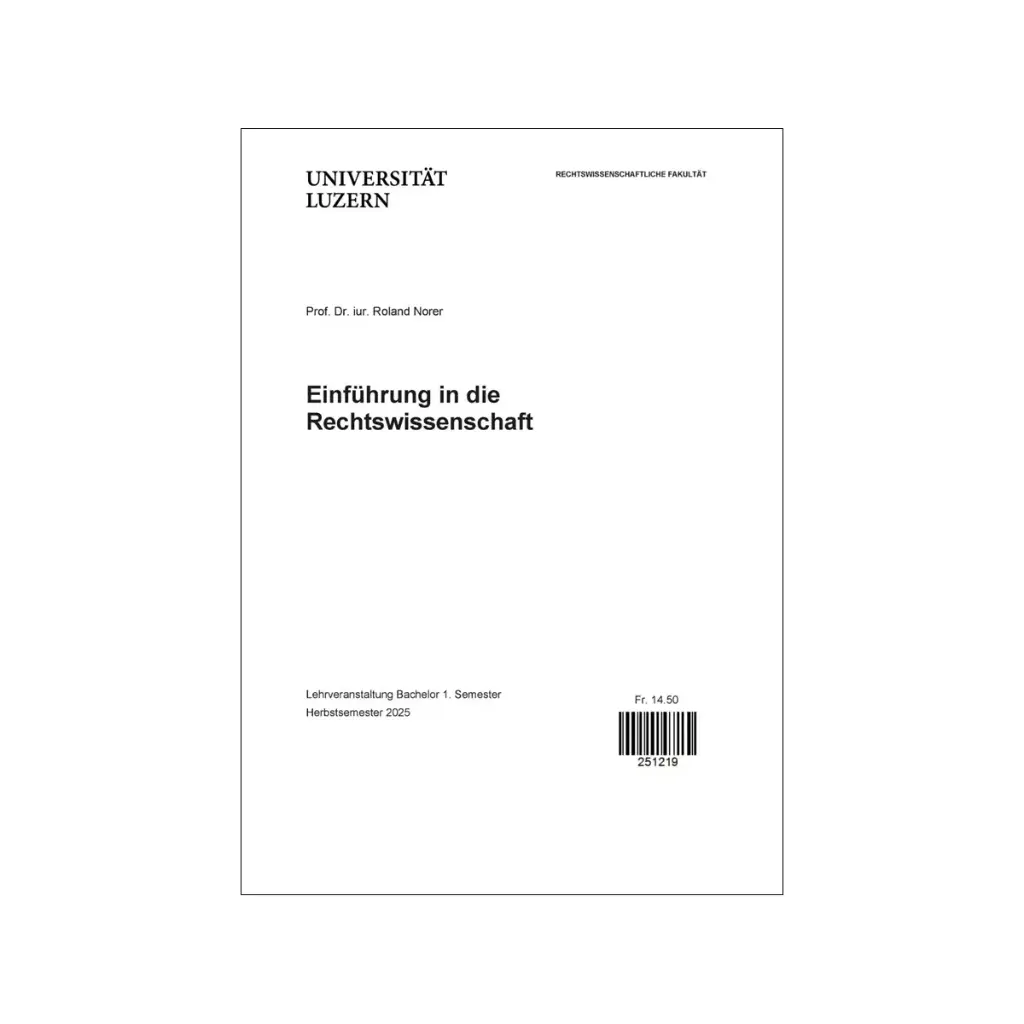 UNIVERSITÄT LUZERN

RECHTSWISSENSCHAFTLICHE FAKULTÄT

Prof. Dr. iur. Roland Norer

Einführung in die Rechtswissenschaft

Lehrveranstaltung Bachelor 1. Semester
Herbstsemester 2025

Fr. 14.50

251219